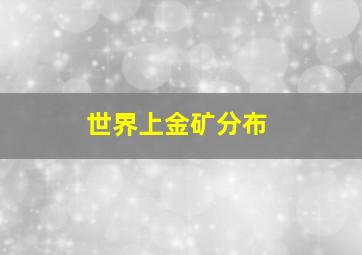 世界上金矿分布